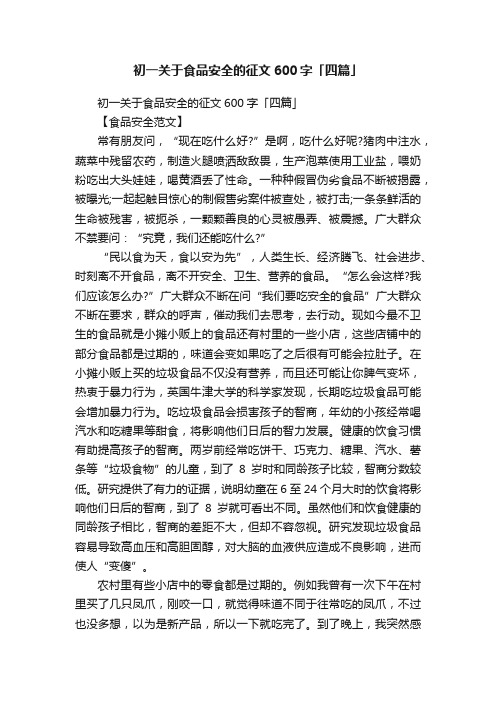 初一关于食品安全的征文600字「四篇」

初一关于食品安全的征文600字「四篇」

【食品安全范文】

常有朋友问，“现在吃什么好?”是啊，吃什么好呢?猪肉中注水，蔬菜中残留农药，制造火腿喷洒敌敌畏，生产泡菜使用工业盐，喂奶粉吃出大头娃娃，喝黄酒丢了性命。一种种假冒伪劣食品不断被揭露，被曝光;一起起触目惊心的制假售劣案件被查处，被打击;一条条鲜活的生命被残害，被扼杀，一颗颗善良的心灵被愚弄、被震撼。广大群众不禁要问：“究竟，我们还能吃什么?”

“民以食为天，食以安为先”，人类生长、经济腾飞、社会进步、时刻离不开食品，离不开安全、卫生、营养的食品。“怎么会这样?我们应该怎么办?”广大群众不断在问“我们要吃安全的食品”广大群众不断在要求，群众的呼声，催动我们去思考，去行动。现如今最不卫生的食品就是小摊小贩上的食品还有村里的一些小店，这些店铺中的部分食品都是过期的，味道会变如果吃了之后很有可能会拉肚子。在小摊小贩上买的垃圾食品不仅没有营养，而且还可能让你脾气变坏，热衷于暴力行为，英国牛津大学的科学家发现，长期吃垃圾食品可能会增加暴力行为。吃垃圾食品会损害孩子的智商，年幼的小孩经常喝汽水和吃糖果等甜食，将影响他们日后的智力发展。健康的饮食习惯有助提高孩子的智商。两岁前经常吃饼干、巧克力、糖果、汽水、薯条等“垃圾食物”的儿童，到了 8 岁时和同龄孩子比较，智商分数较低。研究提供了有力的证据，说明幼童在6至24个月大时的饮食将影响他们日后的智商，到了 8 岁就可看出不同。虽然他们和饮食健康的同龄孩子相比，智商的差距不大，但却不容忽视。研究发现垃圾食品容易导致高血压和高胆固醇，对大脑的血液供应造成不良影响，进而使人“变傻”。

农村里有些小店中的零食都是过期的。例如我曾有一次下午在村里买了几只凤爪，刚咬一口，就觉得味道不同于往常吃的凤爪，不过也没多想，以为是新产品，所以一下就吃完了。到了晚上，我突然感